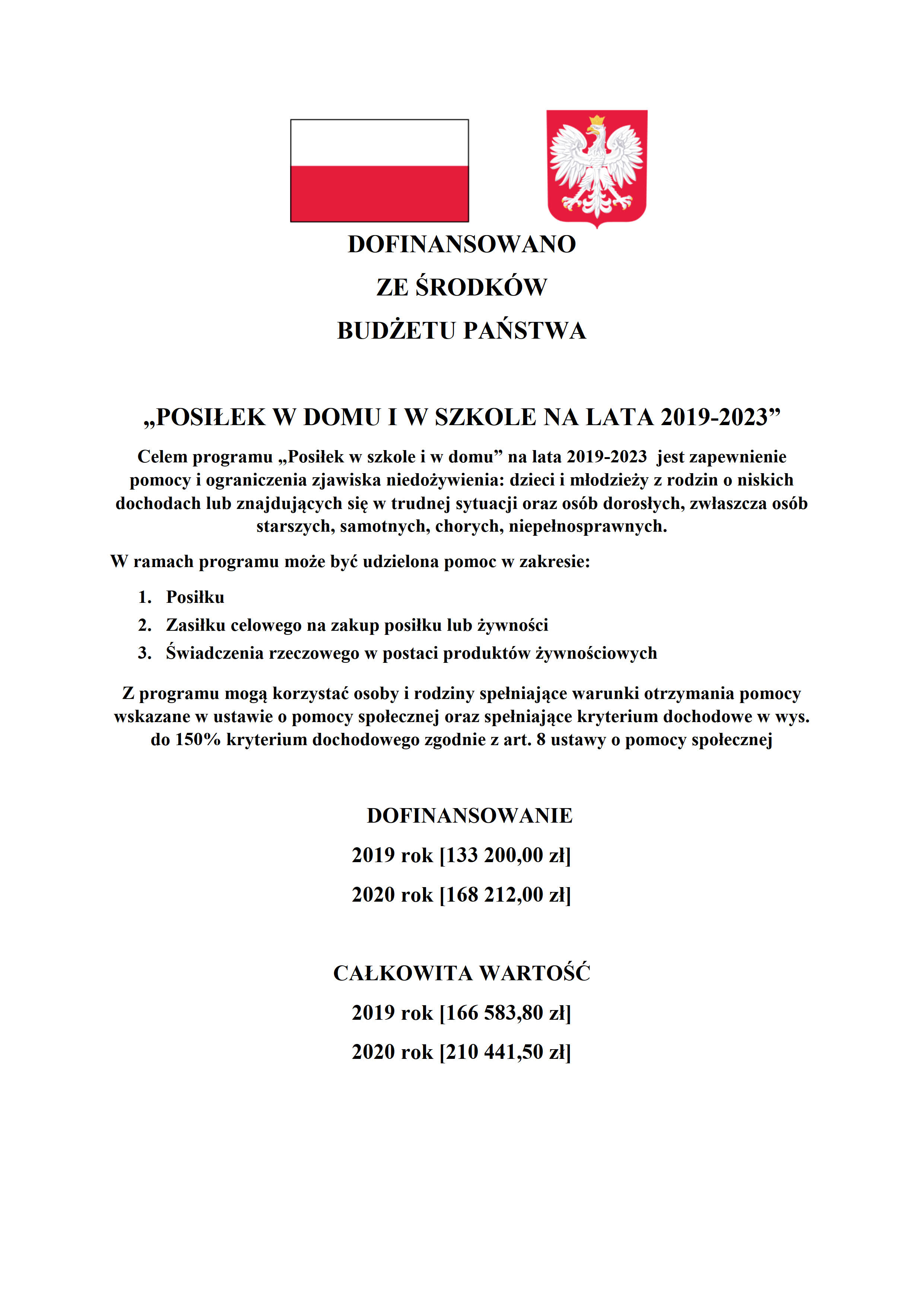 DOFINANSOWANO
ZE ŚRODKÓW
BUDŻETU PAŃSTWA

„POSIŁEK W DOMU I W SZKOLE NA LATA 2019-2023”

Celem programu „Posiłek w szkole i w domu” na lata 2019-2023 jest zapewnienie pomocy i ograniczenia zjawiska niedożywienia: dzieci i młodzieży z rodzin o niskich dochodach lub znajdujących się w trudnej sytuacji oraz osób dorosłych, zwłaszcza osób starszych, samotnych, chorych, niepełnosprawnych.

W ramach programu może być udzielona pomoc w zakresie:

1. Posiłku
2. Zasiłku celowego na zakup posiłku lub żywności
3. Świadczenia rzeczowego w postaci produktów żywnościowych

Z programu mogą korzystać osoby i rodziny spełniające warunki otrzymania pomocy wskazane w ustawie o pomocy społecznej oraz spełniające kryterium dochodowe w wys. do 150% kryterium dochodowego zgodnie z art. 8 ustawy o pomocy społecznej

DOFINANSOWANIE
2019 rok [133 200,00 zł]
2020 rok [168 212,00 zł]

CAŁKOWITA WARTOŚĆ
2019 rok [166 583,80 zł]
2020 rok [210 441,50 zł]